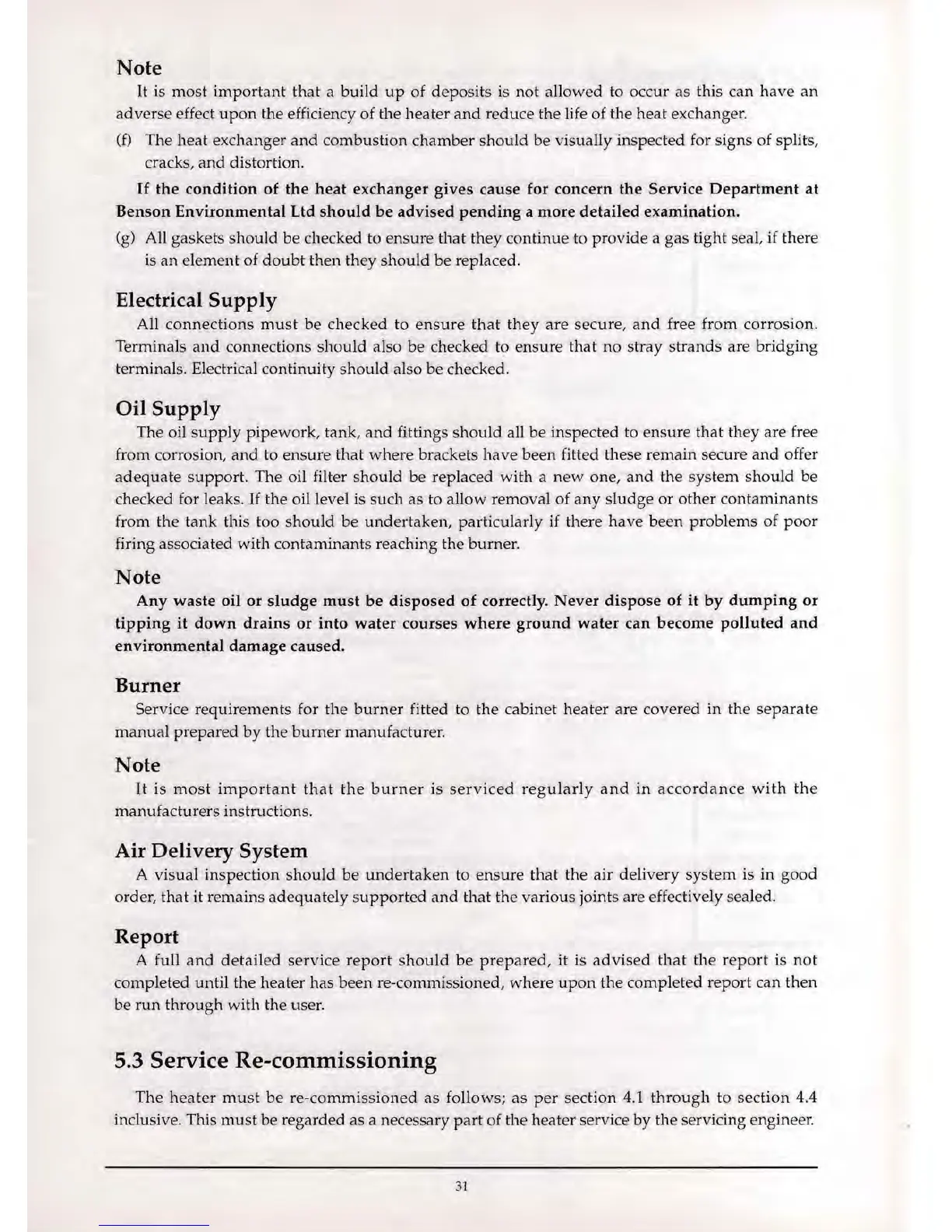 Note

It is most important that a build up of deposits is not allowed to occur as this can have an adverse effect upon the efficiency of the heater and reduce the life of the heat exchanger.

(f) The heat exchanger and combustion chamber should be visually inspected for signs of splits, cracks, and distortion.

If the condition of the heat exchanger gives cause for concern the Service Department at Benson Environmental Ltd should be advised pending a more detailed examination.

(g) All gaskets should be checked to ensure that they continue to provide a gas tight seal, if there is an element of doubt then they should be replaced.

Electrical Supply

All connections must be checked to ensure that they are secure, and free from corrosion. Terminals and connections should also be checked to ensure that no stray strands are bridging terminals. Electrical continuity should also be checked.

Oil Supply

The oil supply pipework, tank, and fittings should all be inspected to ensure that they are free from corrosion, and to ensure that where brackets have been fitted these remain secure and offer adequate support. The oil filter should be replaced with a new one, and the system should be checked for leaks. If the oil level is such as to allow removal of any sludge or other contaminants from the tank this too should be undertaken, particularly if there have been problems of poor firing associated with contaminants reaching the burner.

Note

Any waste oil or sludge must be disposed of correctly. Never dispose of it by dumping or tipping it down drains or into water courses where ground water can become polluted and environmental damage caused.

Burner

Service requirements for the burner fitted to the cabinet heater are covered in the separate manual prepared by the burner manufacturer.

Note

It is most important that the burner is serviced regularly and in accordance with the manufacturers instructions.

Air Delivery System

A visual inspection should be undertaken to ensure that the air delivery system is in good order, that it remains adequately supported and that the various joints are effectively sealed.

Report

A full and detailed service report should be prepared, it is advised that the report is not completed until the heater has been re-commissioned, where upon the completed report can then be run through with the user.

5.3 Service Re-commissioning

The heater must be re-commissioned as follows; as per section 4.1 through to section 4.4 inclusive. This must be regarded as a necessary part of the heater service by the servicing engineer.

31